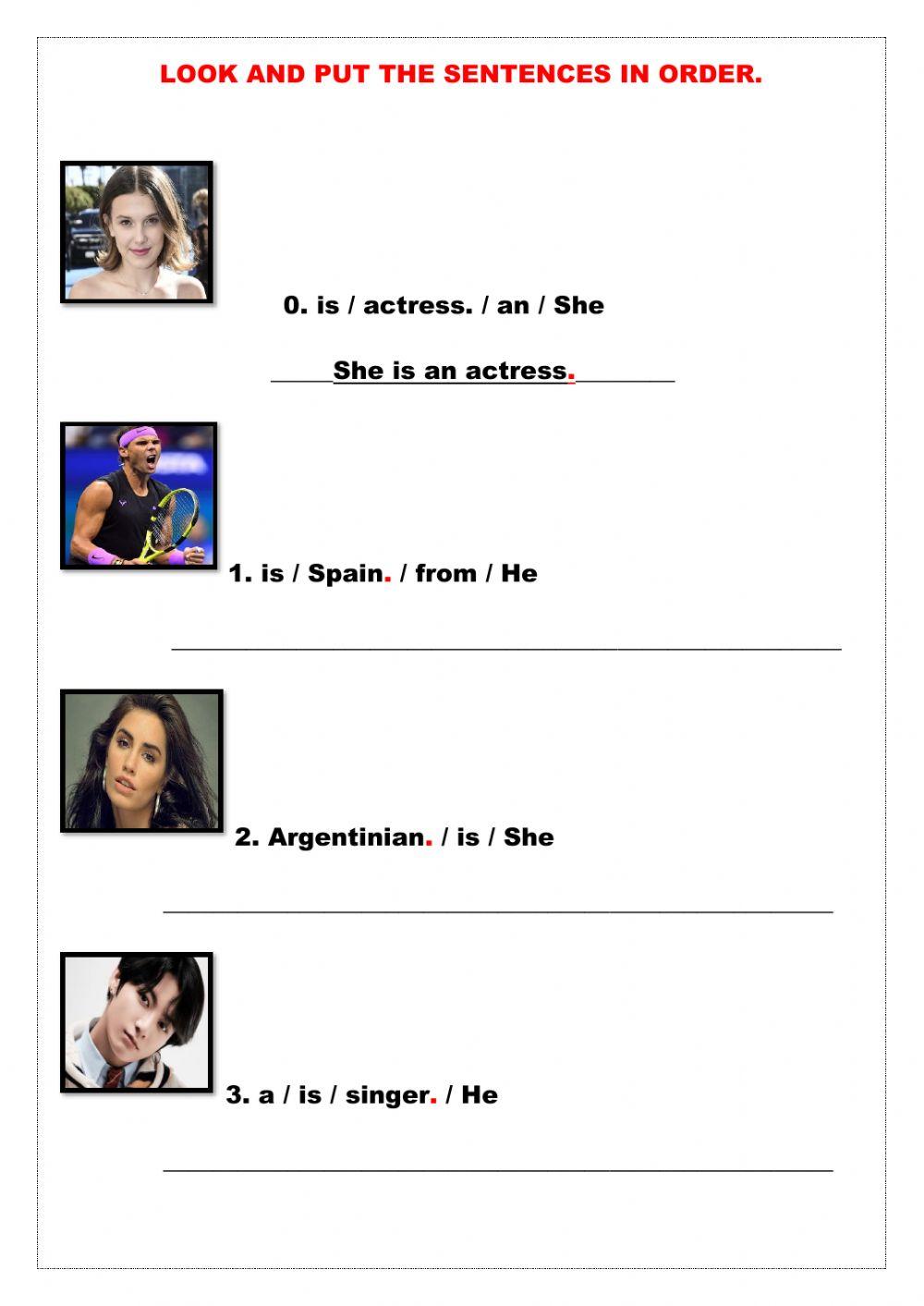 LOOK AND PUT THE SENTENCES IN ORDER.

0. is / actress. / an / She

____She is an actress.____

1. is / Spain. / from / He

____

2. Argentinian. / is / She

____

3. a / is / singer. / He

____